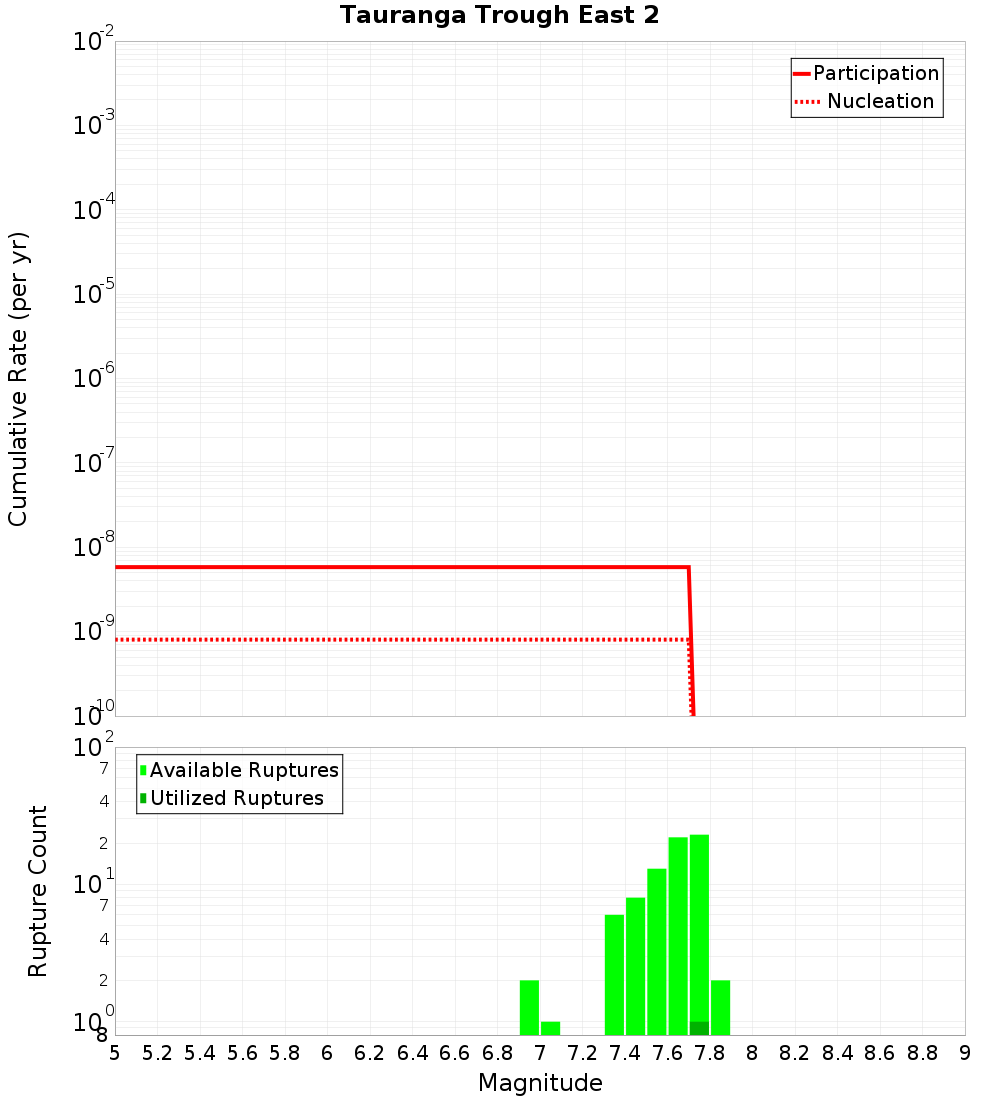 Tauranga Trough East 2

Participation
Nucleation

Cumulative Rate (per yr)

$10^{-2}$
$10^{-3}$
$10^{-4}$
$10^{-5}$
$10^{-6}$
$10^{-7}$
$10^{-8}$
$10^{-9}$
$10^{-10}$

Available Ruptures
Utilized Ruptures

Rupture Count

$10^{2}$
7
4
2
$10^{1}$
7
4
2
$10^{0}$
8

5 5.2 5.4 5.6 5.8 6 6.2 6.4 6.6 6.8 7 7.2 7.4 7.6 7.8 8 8.2 8.4 8.6 8.8 9

Magnitude